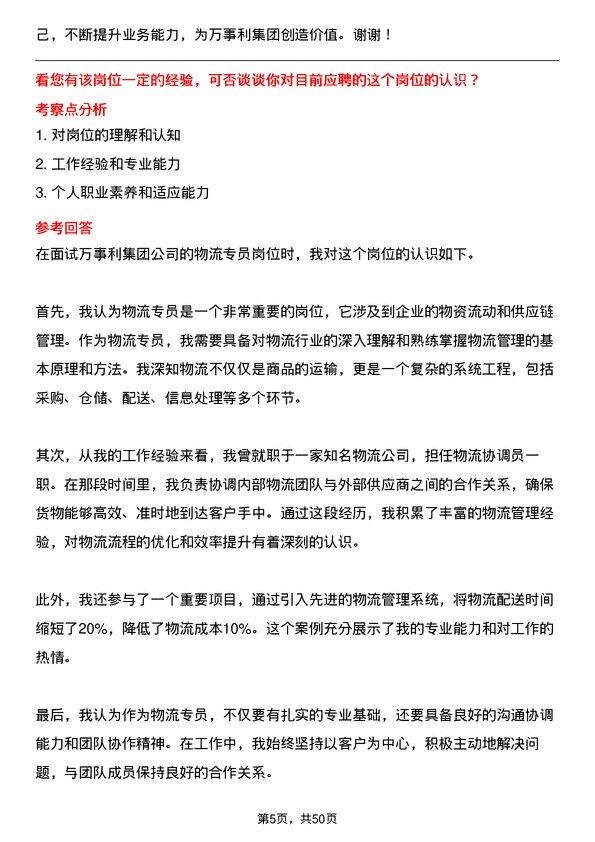 己，不断提升业务能力，为万事利集团创造价值。谢谢！

看您有该岗位一定的经验，可否谈谈你对目前应聘的这个岗位的认识？

考察点分析

1. 对岗位的理解和认知

2. 工作经验和专业能力

3. 个人职业素养和适应能力

参考回答

在面试万事利集团公司的物流专员岗位时，我对这个岗位的认识如下。

首先，我认为物流专员是一个非常重要的岗位，它涉及到企业的物资流动和供应链管理。作为物流专员，我需要具备对物流行业的深入理解和熟练掌握物流管理的基本原理和方法。我深知物流不仅仅是商品的运输，更是一个复杂的系统工程，包括采购、仓储、配送、信息处理等多个环节。

其次，从我的工作经验来看，我曾就职于一家知名物流公司，担任物流协调员一职。在那段时间里，我负责协调内部物流团队与外部供应商之间的合作关系，确保货物能够高效、准时地到达客户手中。通过这段经历，我积累了丰富的物流管理经验，对物流流程的优化和效率提升有着深刻的认识。

此外，我还参与了一个重要项目，通过引入先进的物流管理系统，将物流配送时间缩短了20%，降低了物流成本10%。这个案例充分展示了我的专业能力和对工作的热情。

最后，我认为作为物流专员，不仅要有扎实的专业基础，还要具备良好的沟通协调能力和团队协作精神。在工作中，我始终坚持以客户为中心，积极主动地解决问题，与团队成员保持良好的合作关系。

第5页，共50页